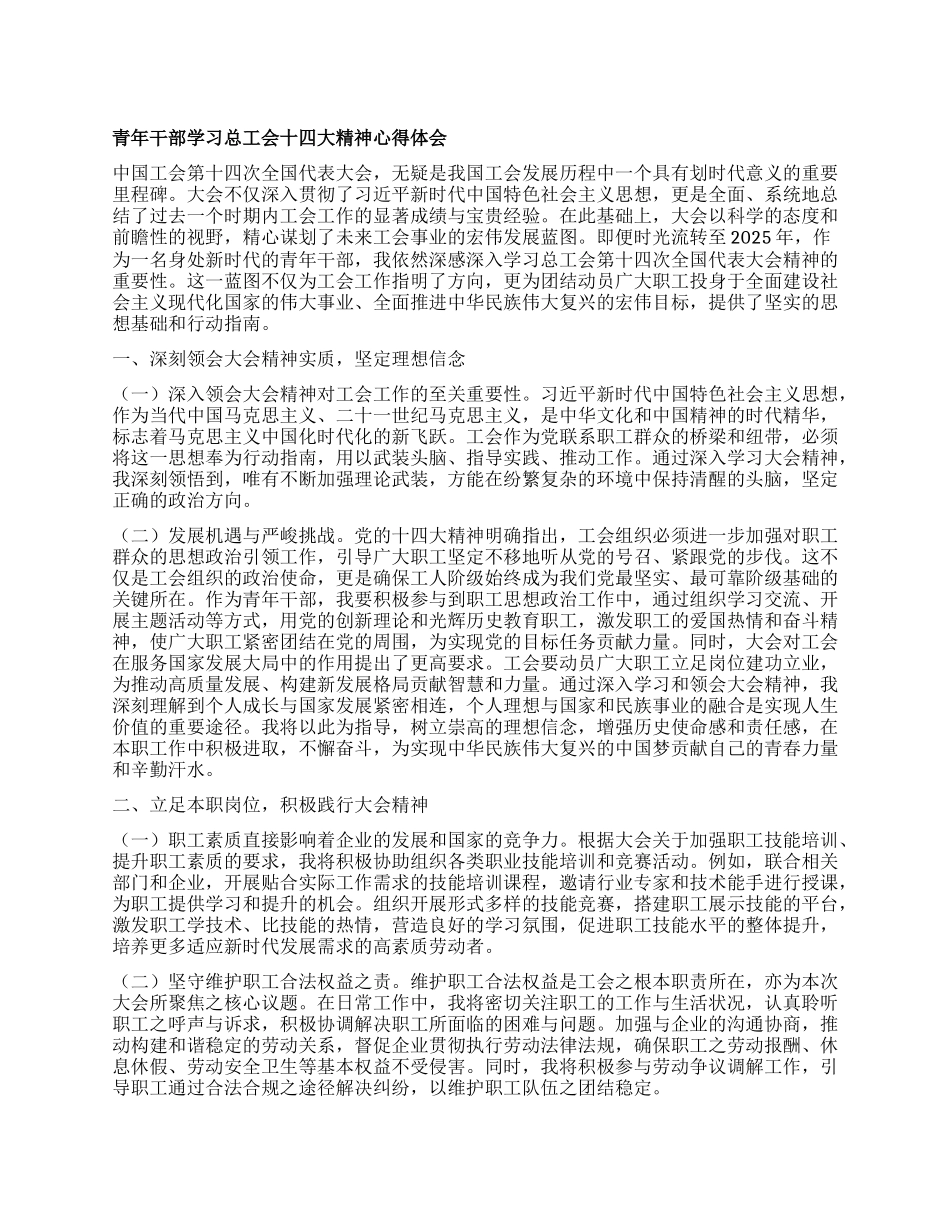 青年干部学习总工会十四大精神心得体会

中国工会第十四次全国代表大会，无疑是我国工会发展历程中一个具有划时代意义的重要里程碑。大会不仅深入贯彻了习近平新时代中国特色社会主义思想，更是全面、系统地总结了过去一个时期内工会工作的显著成绩与宝贵经验。在此基础上，大会以科学的态度和前瞻性的视野，精心谋划了未来工会事业的宏伟发展蓝图。即便时光流转至2025年，作为一名身处新时代的青年干部，我依然深感深入学习总工会第十四次全国代表大会精神的重要性。这一蓝图不仅为工会工作指明了方向，更为团结动员广大职工投身于全面建设社会主义现代化国家的伟大事业、全面推进中华民族伟大复兴的宏伟目标，提供了坚实的思想基础和行动指南。

一、深刻领会大会精神实质，坚定理想信念

（一）深入领会大会精神对工会工作的至关重要性。习近平新时代中国特色社会主义思想，作为当代中国马克思主义、二十一世纪马克思主义，是中华文化和中国精神的时代精华，标志着马克思主义中国化时代化的新飞跃。工会作为党联系职工群众的桥梁和纽带，必须将这一思想奉为行动指南，用以武装头脑、指导实践、推动工作。通过深入学习大会精神，我深刻领悟到，唯有不断加强理论武装，方能在纷繁复杂的环境中保持清醒的头脑，坚定正确的政治方向。

（二）发展机遇与严峻挑战。党的十四大精神明确指出，工会组织必须进一步加强对职工群众的思想政治引领工作，引导广大职工坚定不移地听从党的号召、紧跟党的步伐。这不仅是工会组织的政治使命，更是确保工人阶级始终成为我们党最坚实、最可靠阶级基础的关键所在。作为青年干部，我要积极参与到职工思想政治工作中，通过组织学习交流、开展主题活动等方式，用党的创新理论和光辉历史教育职工，激发职工的爱国热情和奋斗精神，使广大职工紧密团结在党的周围，为实现党的目标任务贡献力量。同时，大会对工会在服务国家发展大局中的作用提出了更高要求。工会要动员广大职工立足岗位建功立业，为推动高质量发展、构建新发展格局贡献智慧和力量。通过深入学习和领会大会精神，我深刻理解到个人成长与国家发展紧密相连，个人理想与国家和民族事业的融合是实现人生价值的重要途径。我将以此为指导，树立崇高的理想信念，增强历史使命感和责任感，在本职工作中积极进取，不懈奋斗，为实现中华民族伟大复兴的中国梦贡献自己的青春力量和辛勤汗水。

二、立足本职岗位，积极践行大会精神

（一）职工素质直接影响着企业的发展和国家的竞争力。根据大会关于加强职工技能培训、提升职工素质的要求，我将积极协助组织各类职业技能培训和竞赛活动。例如，联合相关部门和企业，开展贴合实际工作需求的技能培训课程，邀请行业专家和技术能手进行授课，为职工提供学习和提升的机会。组织开展形式多样的技能竞赛，搭建职工展示技能的平台，激发职工学技术、比技能的热情，营造良好的学习氛围，促进职工技能水平的整体提升，培养更多适应新时代发展需求的高素质劳动者。

（二）坚守维护职工合法权益之责。维护职工合法权益是工会之根本职责所在，亦为本次大会所聚焦之核心议题。在日常工作中，我将密切关注职工的工作与生活状况，认真聆听职工之呼声与诉求，积极协调解决职工所面临的困难与问题。加强与企业的沟通协商，推动构建和谐稳定的劳动关系，督促企业贯彻执行劳动法律法规，确保职工之劳动报酬、休息休假、劳动安全卫生等基本权益不受侵害。同时，我将积极参与劳动争议调解工作，引导职工通过合法合规之途径解决纠纷，以维护职工队伍之团结稳定。